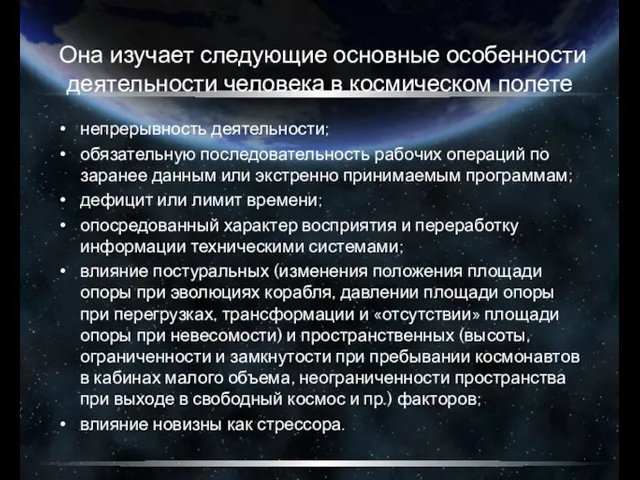 Она изучает следующие основные особенности деятельности человека в космическом полете

• непрерывность деятельности;
• обязательную последовательность рабочих операций по заранее данным или экстренно принимаемым программам;
• дефицит или лимит времени;
• опосредованный характер восприятия и переработку информации техническими системами;
• влияние постуральных (изменения положения площади опоры при эволюциях корабля, давлении площади опоры при перегрузках, трансформации и «отсутствии» площади опоры при невесомости) и пространственных (высоты, ограниченности и замкнутости при пребывании космонавтов в кабинах малого объема, неограниченности пространства при выходе в свободный космос и пр.) факторов;
• влияние новизны как стрессора.